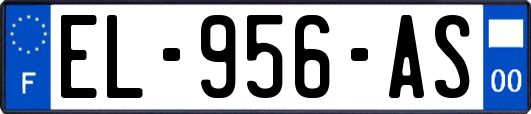 F
EL-956-AS
00